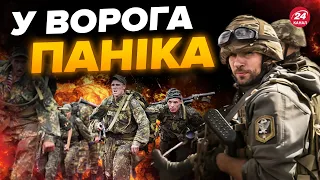 У ВОРОГА
ПАНІКА
24 КАНАЛ